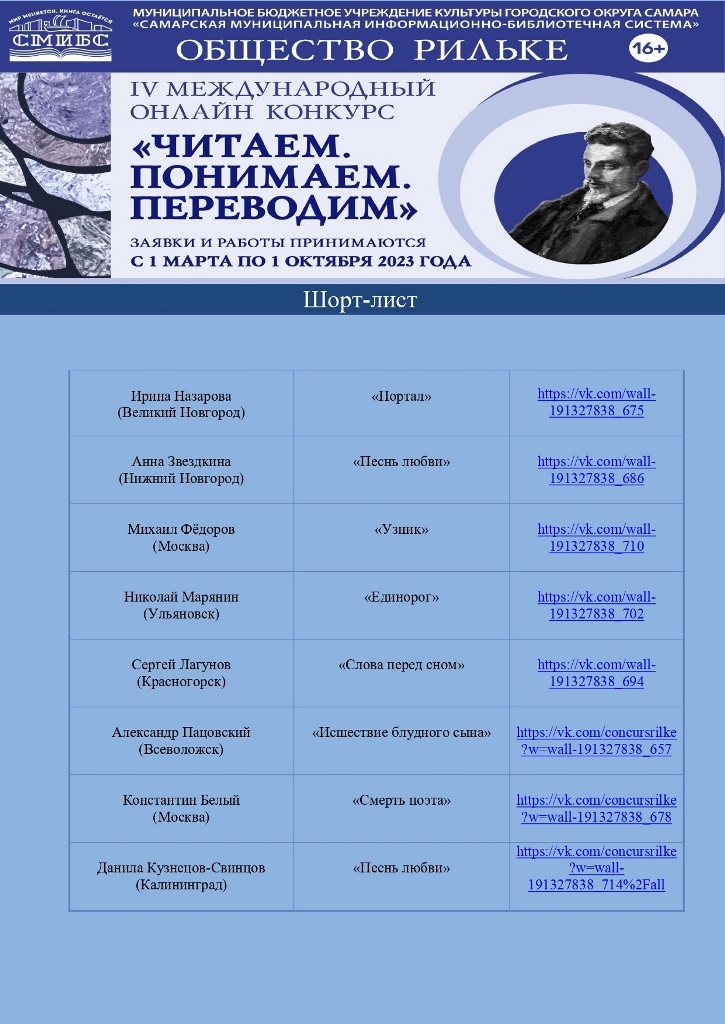 МИР МЕНЯЕТСЯ, КНИГА ОСТАЁТСЯ
СМИБС

МУНИЦИПАЛЬНОЕ БЮДЖЕТНОЕ УЧРЕЖДЕНИЕ КУЛЬТУРЫ ГОРОДСКОГО ОКРУГА САМАРА
«САМАРСКАЯ МУНИЦИПАЛЬНАЯ ИНФОРМАЦИОННО-БИБЛИОТЕЧНАЯ СИСТЕМА»

ОБЩЕСТВО РИЛЬКЕ

16+

IV МЕЖДУНАРОДНЫЙ ОНЛАЙН КОНКУРС

«ЧИТАЕМ. ПОНИМАЕМ. ПЕРЕВОДИМ»

ЗАЯВКИ И РАБОТЫ ПРИНИМАЮТСЯ С 1 МАРТА ПО 1 ОКТЯБРЯ 2023 ГОДА

Шорт-лист

| | | |
|---|---|---|
| Ирина Назарова (Великий Новгород) | «Портал» | https://vk.com/wall-191327838_675 |
| Анна Звездкина (Нижний Новгород) | «Песнь любви» | https://vk.com/wall-191327838_686 |
| Михаил Фёдоров (Москва) | «Узник» | https://vk.com/wall-191327838_710 |
| Николай Марянин (Ульяновск) | «Единорог» | https://vk.com/wall-191327838_702 |
| Сергей Лагунов (Красногорск) | «Слова перед сном» | https://vk.com/wall-191327838_694 |
| Александр Пацовский (Всеволожск) | «Исшествие блудного сына» | https://vk.com/concursrilke?w=wall-191327838_657 |
| Константин Белый (Москва) | «Смерть поэта» | https://vk.com/concursrilke?w=wall-191327838_678 |
| Данила Кузнецов-Свинцов (Калининград) | «Песнь любви» | https://vk.com/concursrilke?w=wall-191327838_714%2Fall |